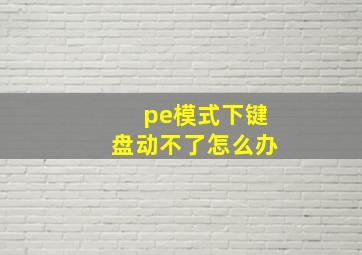 pe模式下键盘动不了怎么办